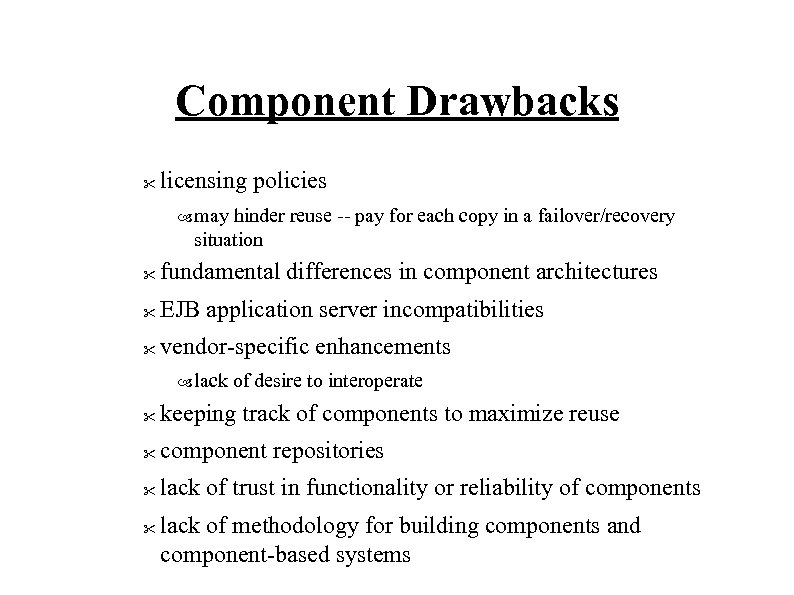 Component Drawbacks

licensing policies

may hinder reuse -- pay for each copy in a failover/recovery situation

fundamental differences in component architectures

EJB application server incompatibilities

vendor-specific enhancements

lack of desire to interoperate

keeping track of components to maximize reuse

component repositories

lack of trust in functionality or reliability of components

lack of methodology for building components and component-based systems